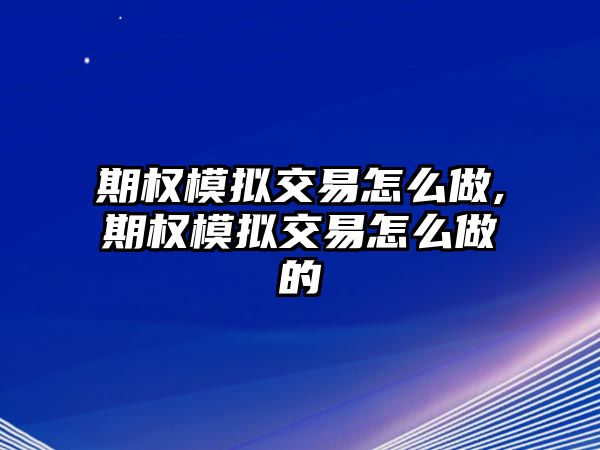 期权模拟交易怎么做,期权模拟交易怎么做的